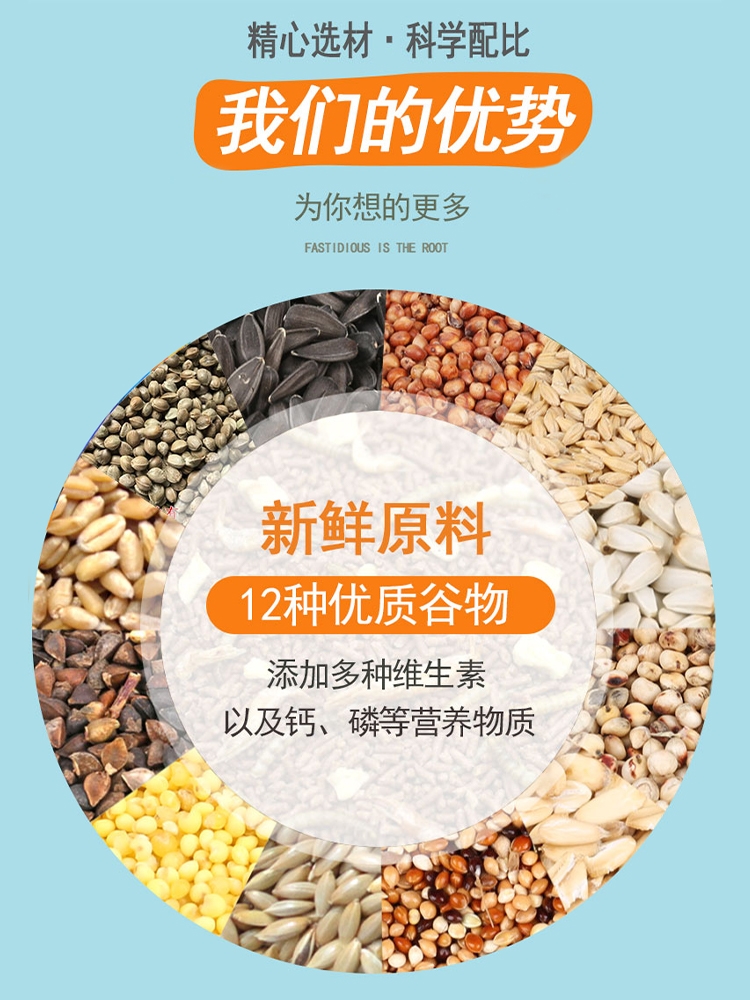 精心选材 · 科学配比

我们的优势

为你想的更多

FASTIDIOUS IS THE ROOT

新鲜原料

12种优质谷物

添加多种维生素
以及钙、磷等营养物质